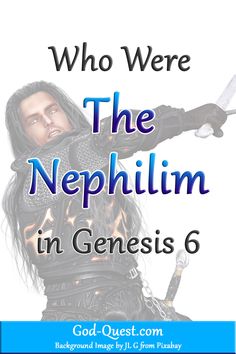 Who Were
The
Nephilim
in Genesis 6

God-Quest.com
Background Image by JL G from Pixabay